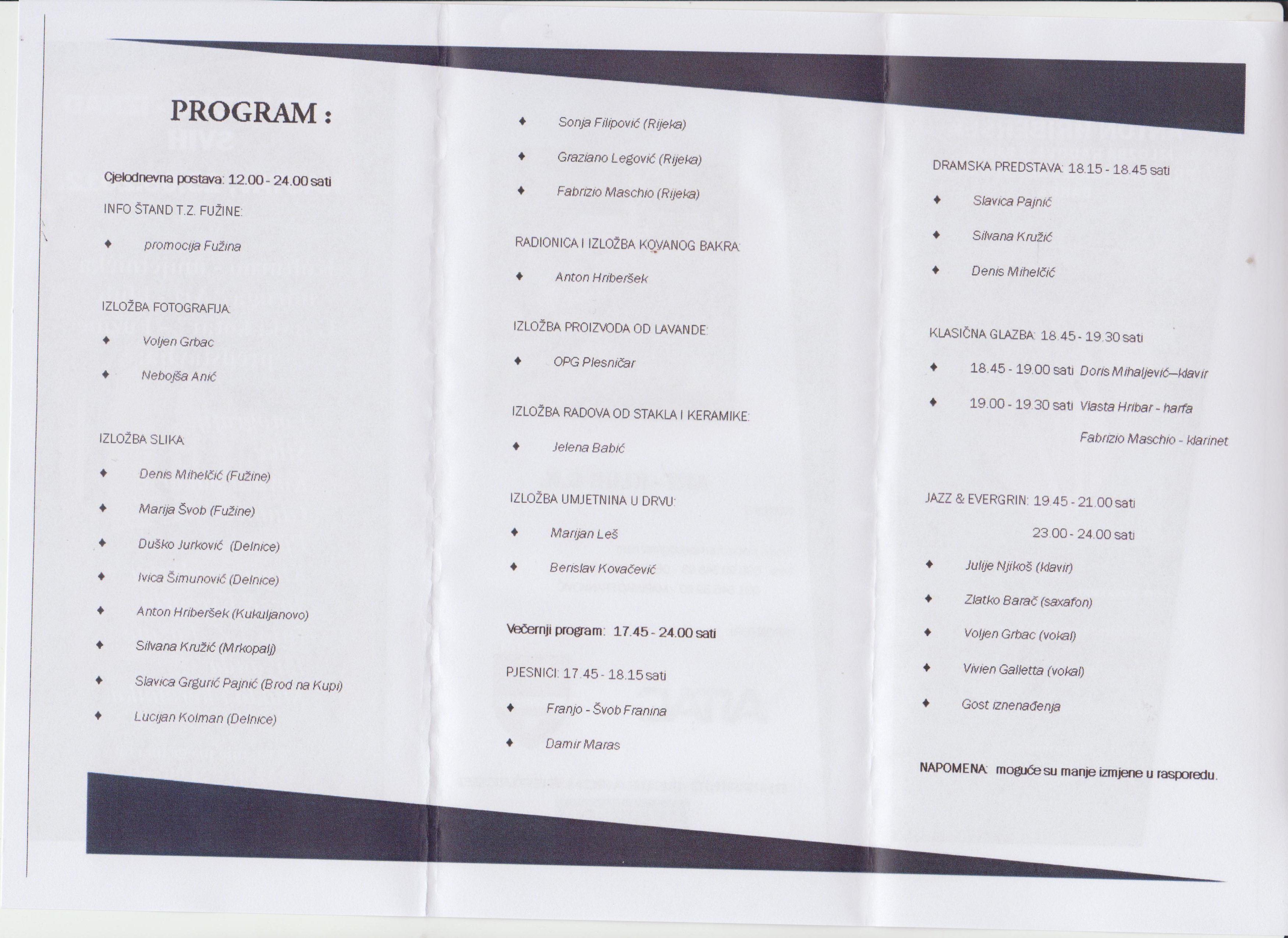 PROGRAM :

Cjelodnevna postava: 12.00 - 24.00 sati

INFO ŠTAND T.Z. FUŽINE:

♦ promocija Fužina

IZLOŽBA FOTOGRAFIJA:

♦ Voljen Grbac

♦ Nebojša Anić

IZLOŽBA SLIKA:

♦ Denis Mihelčić (Fužine)

♦ Marija Švob (Fužine)

♦ Duško Jurković (Delnice)

♦ Ivica Šimunović (Delnice)

♦ Anton Hriberšek (Kukuljanovo)

♦ Silvana Kružić (Mrkopalj)

♦ Slavica Grgurić Pajnić (Brod na Kupi)

♦ Lucijan Kolman (Delnice)

♦ Sonja Filipović (Rijeka)

♦ Graziano Legović (Rijeka)

♦ Fabrizio Maschio (Rijeka)

RADIONICA I IZLOŽBA KOVANOG BAKRA:

♦ Anton Hriberšek

IZLOŽBA PROIZVODA OD LAVANDE:

♦ OPG Plesničar

IZLOŽBA RADOVA OD STAKLA I KERAMIKE:

♦ Jelena Babić

IZLOŽBA UMJETNINA U DRVU:

♦ Marijan Leš

♦ Berislav Kovačević

Večernji program: 17.45 - 24.00 sati

PJESNICI: 17.45 - 18.15 sati

♦ Franjo - Švob Franina

♦ Damir Maras

DRAMSKA PREDSTAVA: 18.15 - 18.45 sati

♦ Slavica Pajnić

♦ Silvana Kružić

♦ Denis Mihelčić

KLASIČNA GLAZBA: 18.45 - 19.30 sati

♦ 18.45 - 19.00 sati Doris Mihaljević—klavir

♦ 19.00 - 19.30 sati Vlasta Hribar - harfa

Fabrizio Maschio - klarinet

JAZZ & EVERGRIN: 19.45 - 21.00 sati

23.00 - 24.00 sati

♦ Julije Njikoš (klavir)

♦ Zlatko Barač (saxafon)

♦ Voljen Grbac (vokal)

♦ Vivien Galletta (vokal)

♦ Gost iznenađenja

NAPOMENA: moguće su manje izmjene u rasporedu.